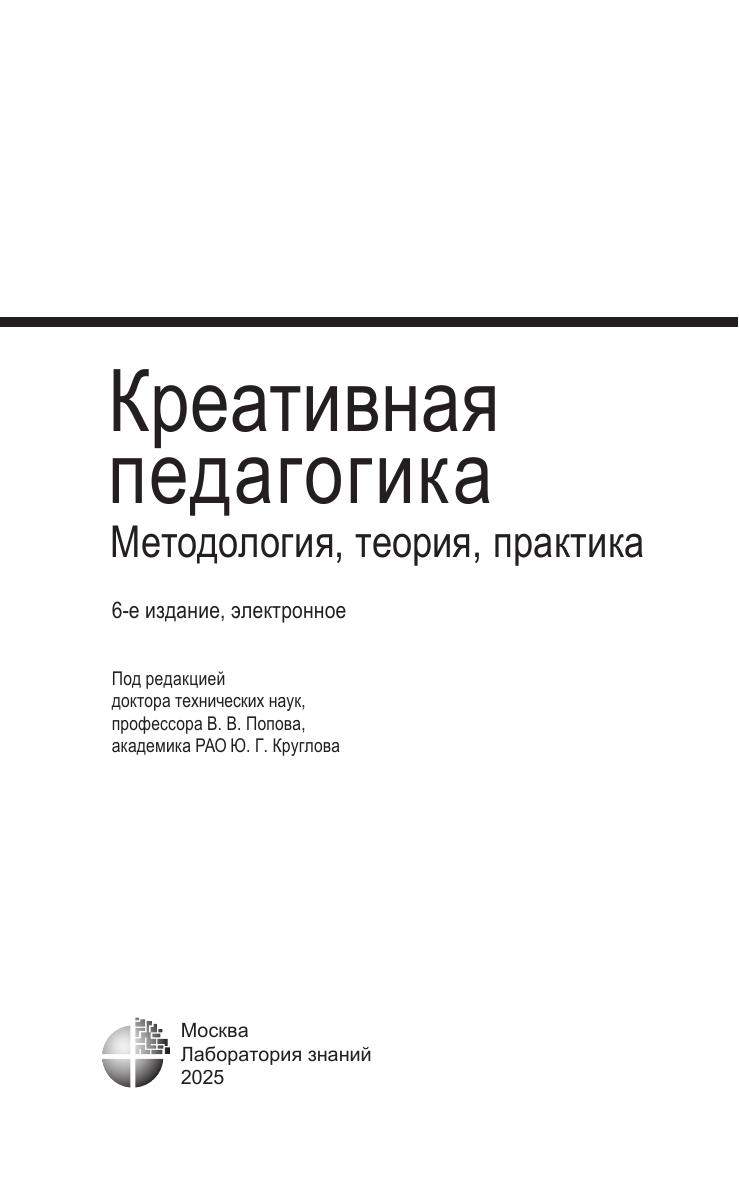 Креативная
педагогика

Методология, теория, практика

6-е издание, электронное

Под редакцией
доктора технических наук,
профессора В. В. Попова,
академика РАО Ю. Г. Круглова

Москва
Лаборатория знаний
2025